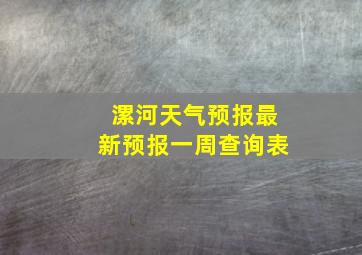 漯河天气预报最新预报一周查询表